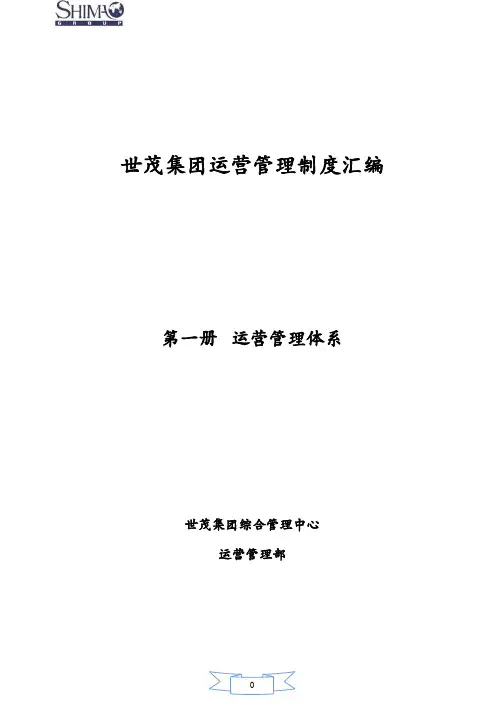 SHIMAO
GROUP

世茂集团运营管理制度汇编

第一册 运营管理体系

世茂集团综合管理中心

运营管理部

0